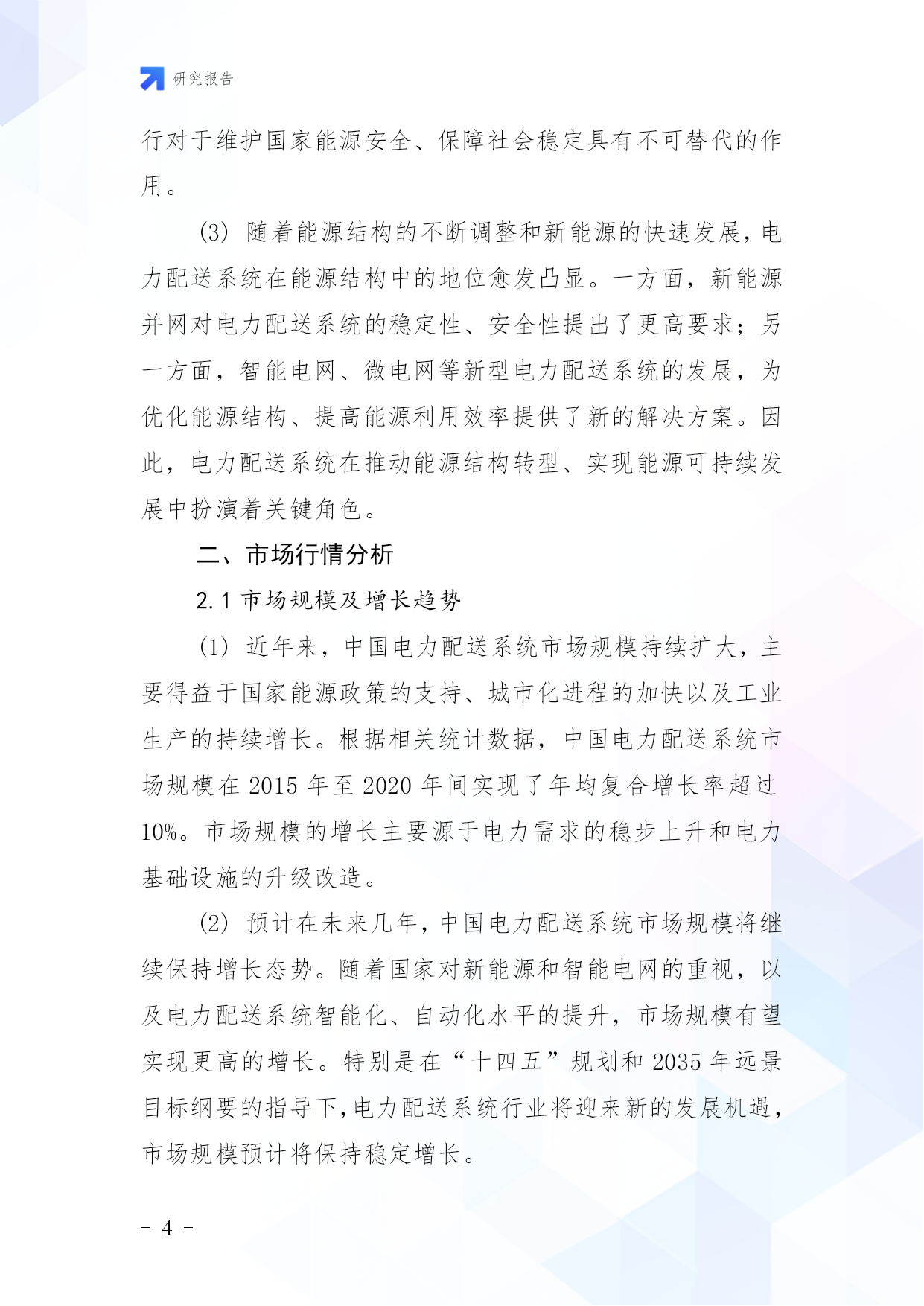 研究报告

行对于维护国家能源安全、保障社会稳定具有不可替代的作用。

(3) 随着能源结构的不断调整和新能源的快速发展，电力配送系统在能源结构中的地位愈发凸显。一方面，新能源并网对电力配送系统的稳定性、安全性提出了更高要求；另一方面，智能电网、微电网等新型电力配送系统的发展，为优化能源结构、提高能源利用效率提供了新的解决方案。因此，电力配送系统在推动能源结构转型、实现能源可持续发展中扮演着关键角色。

二、市场行情分析

2.1 市场规模及增长趋势

(1) 近年来，中国电力配送系统市场规模持续扩大，主要得益于国家能源政策的支持、城市化进程的加快以及工业生产的持续增长。根据相关统计数据，中国电力配送系统市场规模在 2015 年至 2020 年间实现了年均复合增长率超过 10%。市场规模的增长主要源于电力需求的稳步上升和电力基础设施的升级改造。

(2) 预计在未来几年，中国电力配送系统市场规模将继续保持增长态势。随着国家对新能源和智能电网的重视，以及电力配送系统智能化、自动化水平的提升，市场规模有望实现更高的增长。特别是在“十四五”规划和 2035 年远景目标纲要的指导下，电力配送系统行业将迎来新的发展机遇，市场规模预计将保持稳定增长。

- 4 -